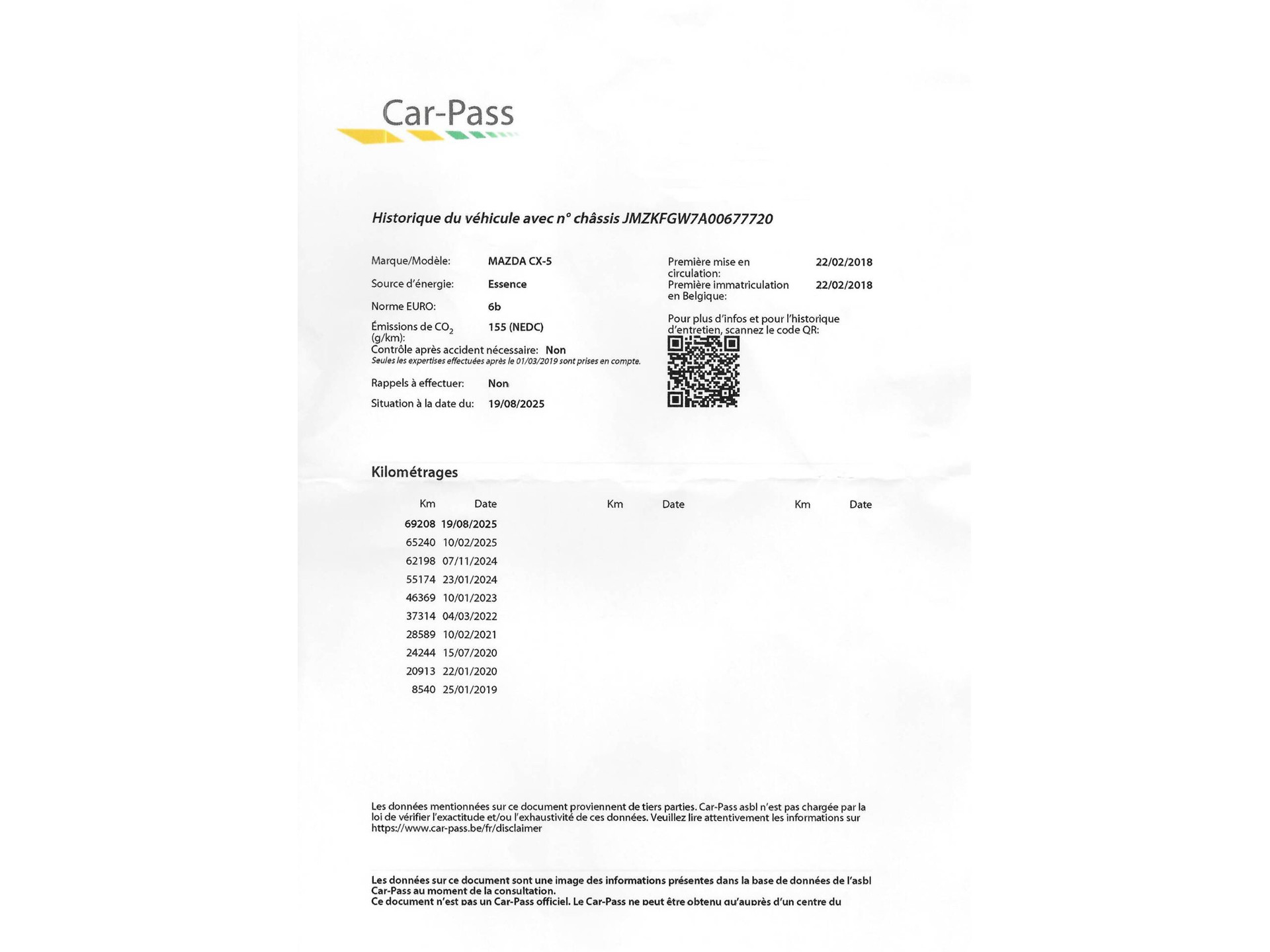 Car-Pass

Historique du véhicule avec n° châssis JMZKFGW7A00677720

Marque/Modèle: MAZDA CX-5
Source d'énergie: Essence
Norme EURO: 6b
Émissions de $CO_2$ (g/km): 155 (NEDC)
Contrôle après accident nécessaire: Non
Seules les expertises effectuées après le 01/03/2019 sont prises en compte.
Rappels à effectuer: Non
Situation à la date du: 19/08/2025

Première mise en circulation: 22/02/2018
Première immatriculation en Belgique: 22/02/2018

Pour plus d'infos et pour l'historique d'entretien, scannez le code QR:

Kilométrages

| Km | Date | Km | Date | Km | Date |
|---|---|---|---|---|---|
| 69208 | 19/08/2025 | | | | |
| 65240 | 10/02/2025 | | | | |
| 62198 | 07/11/2024 | | | | |
| 55174 | 23/01/2024 | | | | |
| 46369 | 10/01/2023 | | | | |
| 37314 | 04/03/2022 | | | | |
| 28589 | 10/02/2021 | | | | |
| 24244 | 15/07/2020 | | | | |
| 20913 | 22/01/2020 | | | | |
| 8540 | 25/01/2019 | | | | |

Les données mentionnées sur ce document proviennent de tiers parties. Car-Pass asbl n'est pas chargée par la loi de vérifier l'exactitude et/ou l'exhaustivité de ces données. Veuillez lire attentivement les informations sur https://www.car-pass.be/fr/disclaimer

Les données sur ce document sont une image des informations présentes dans la base de données de l'asbl Car-Pass au moment de la consultation.
Ce document n'est pas un Car-Pass officiel. Le Car-Pass ne peut être obtenu qu'auprès d'un centre du